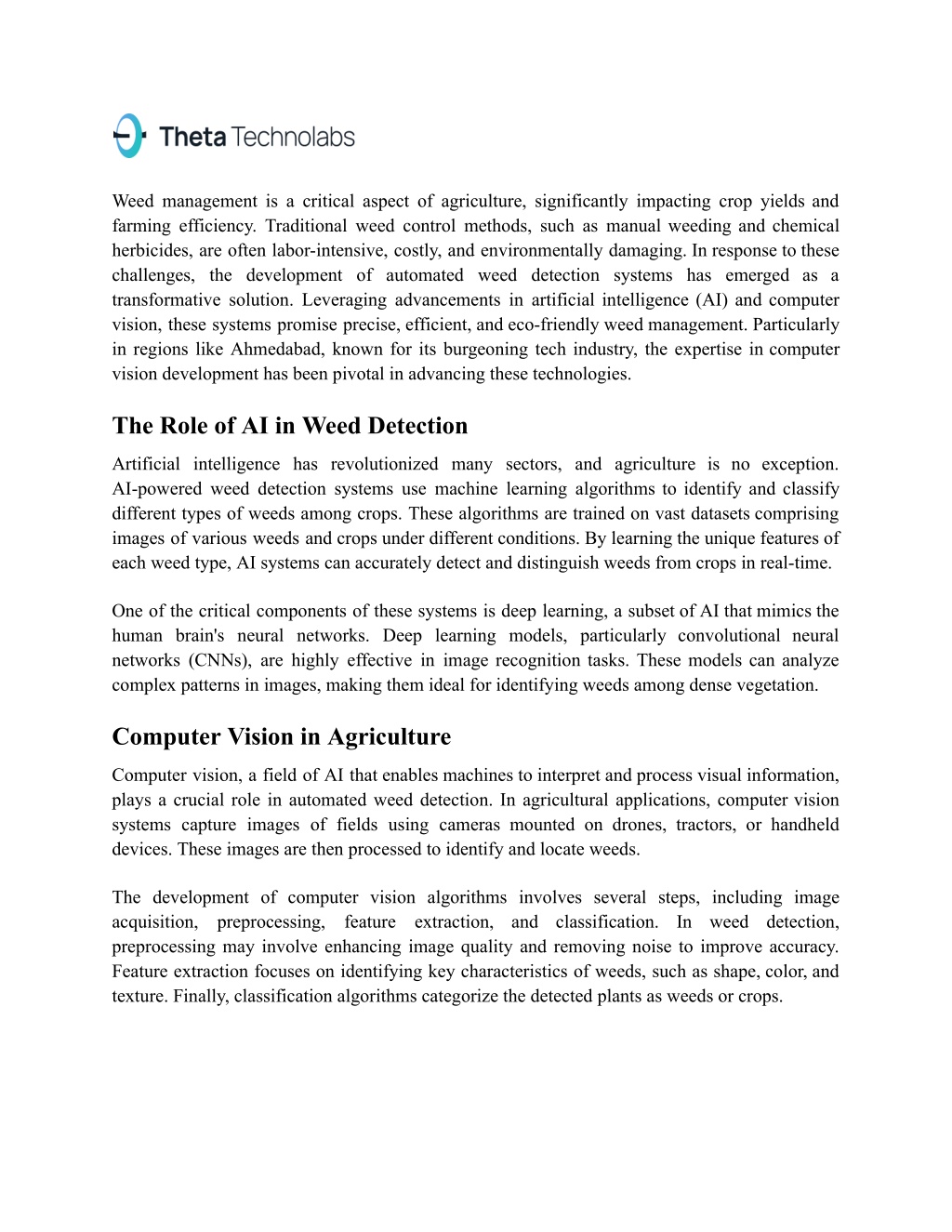 Theta Technolabs

Weed management is a critical aspect of agriculture, significantly impacting crop yields and farming efficiency. Traditional weed control methods, such as manual weeding and chemical herbicides, are often labor-intensive, costly, and environmentally damaging. In response to these challenges, the development of automated weed detection systems has emerged as a transformative solution. Leveraging advancements in artificial intelligence (AI) and computer vision, these systems promise precise, efficient, and eco-friendly weed management. Particularly in regions like Ahmedabad, known for its burgeoning tech industry, the expertise in computer vision development has been pivotal in advancing these technologies.

The Role of AI in Weed Detection

Artificial intelligence has revolutionized many sectors, and agriculture is no exception. AI-powered weed detection systems use machine learning algorithms to identify and classify different types of weeds among crops. These algorithms are trained on vast datasets comprising images of various weeds and crops under different conditions. By learning the unique features of each weed type, AI systems can accurately detect and distinguish weeds from crops in real-time.

One of the critical components of these systems is deep learning, a subset of AI that mimics the human brain's neural networks. Deep learning models, particularly convolutional neural networks (CNNs), are highly effective in image recognition tasks. These models can analyze complex patterns in images, making them ideal for identifying weeds among dense vegetation.

Computer Vision in Agriculture

Computer vision, a field of AI that enables machines to interpret and process visual information, plays a crucial role in automated weed detection. In agricultural applications, computer vision systems capture images of fields using cameras mounted on drones, tractors, or handheld devices. These images are then processed to identify and locate weeds.

The development of computer vision algorithms involves several steps, including image acquisition, preprocessing, feature extraction, and classification. In weed detection, preprocessing may involve enhancing image quality and removing noise to improve accuracy. Feature extraction focuses on identifying key characteristics of weeds, such as shape, color, and texture. Finally, classification algorithms categorize the detected plants as weeds or crops.